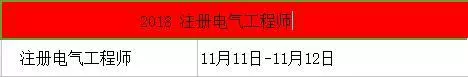 | 2018 注册电气工程师 | |
|---|---|
| 注册电气工程师 | 11月11日-11月12日 |